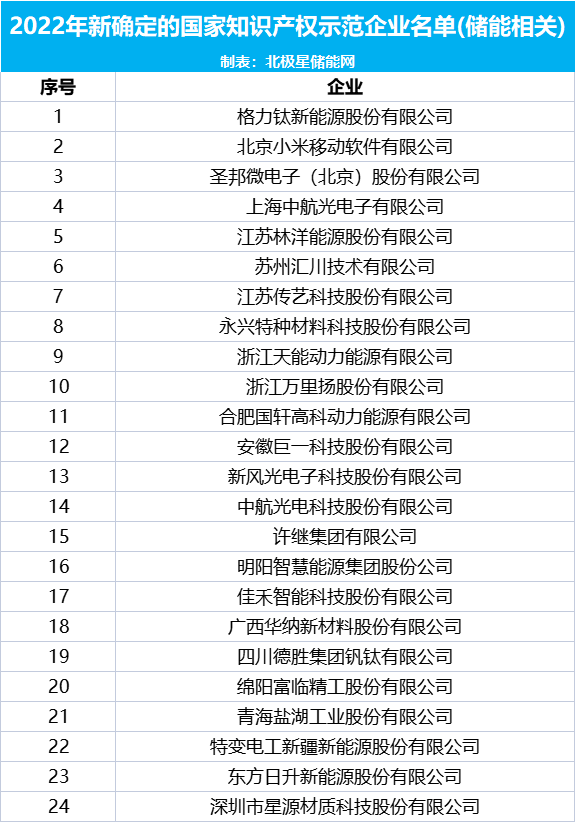 2022年新确定的国家知识产权示范企业名单(储能相关)

制表：北极星储能网

| 序号 | 企业 |
|---|---|
| 1 | 格力钛新能源股份有限公司 |
| 2 | 北京小米移动软件有限公司 |
| 3 | 圣邦微电子（北京）股份有限公司 |
| 4 | 上海中航光电子有限公司 |
| 5 | 江苏林洋能源股份有限公司 |
| 6 | 苏州汇川技术有限公司 |
| 7 | 江苏传艺科技股份有限公司 |
| 8 | 永兴特种材料科技股份有限公司 |
| 9 | 浙江天能动力能源有限公司 |
| 10 | 浙江万里扬股份有限公司 |
| 11 | 合肥国轩高科动力能源有限公司 |
| 12 | 安徽巨一科技股份有限公司 |
| 13 | 新风光电子科技股份有限公司 |
| 14 | 中航光电科技股份有限公司 |
| 15 | 许继集团有限公司 |
| 16 | 明阳智慧能源集团股份公司 |
| 17 | 佳禾智能科技股份有限公司 |
| 18 | 广西华纳新材料股份有限公司 |
| 19 | 四川德胜集团钒钛有限公司 |
| 20 | 绵阳富临精工股份有限公司 |
| 21 | 青海盐湖工业股份有限公司 |
| 22 | 特变电工新疆新能源股份有限公司 |
| 23 | 东方日升新能源股份有限公司 |
| 24 | 深圳市星源材质科技股份有限公司 |